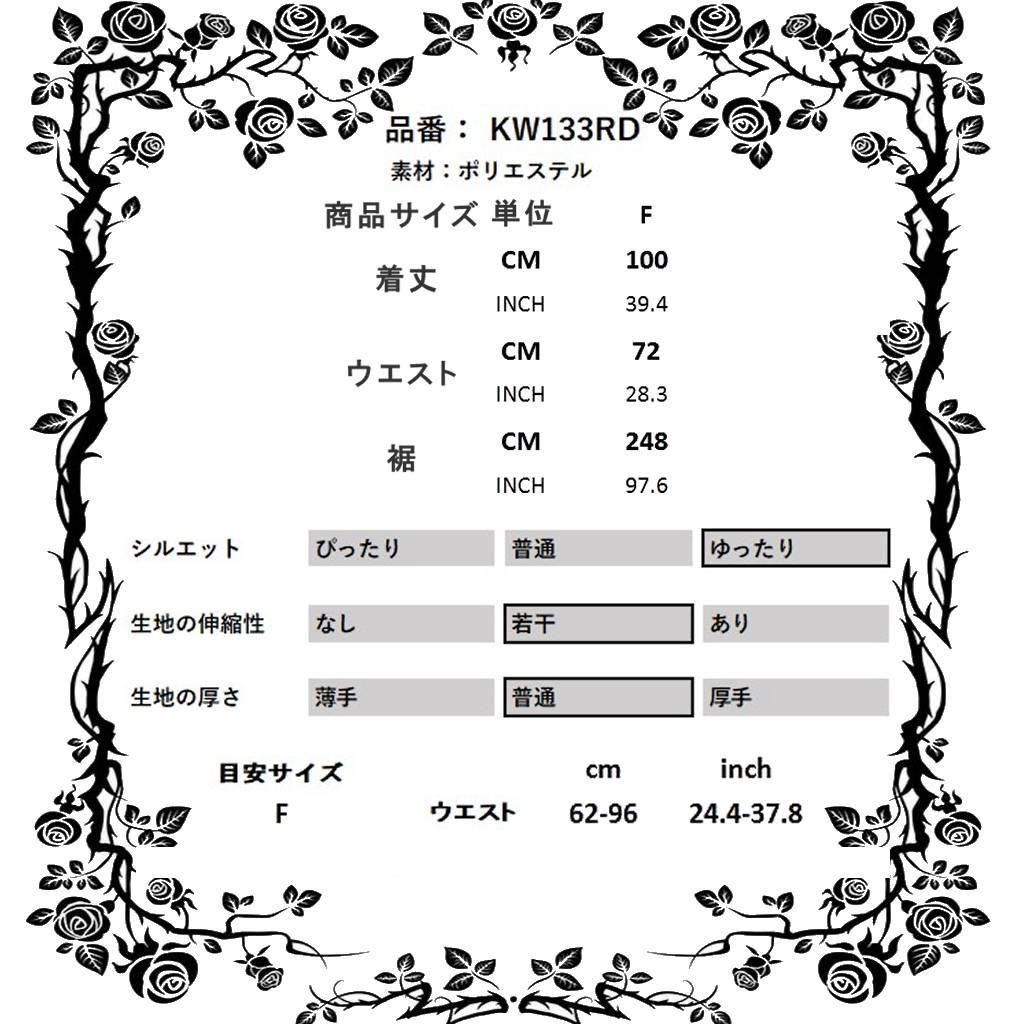 品番： KW133RD

素材：ポリエステル

| 商品サイズ | 単位 | F |
|---|---|---|
| 着丈 | CM | 100 |
| | INCH | 39.4 |
| ウエスト | CM | 72 |
| | INCH | 28.3 |
| 裾 | CM | 248 |
| | INCH | 97.6 |

| シルエット | ぴったり | 普通 | ゆったり |
|---|---|---|---|
| 生地の伸縮性 | なし | 若干 | あり |
| 生地の厚さ | 薄手 | 普通 | 厚手 |

| 目安サイズ | | cm | inch |
|---|---|---|---|
| F | ウエスト | 62-96 | 24.4-37.8 |